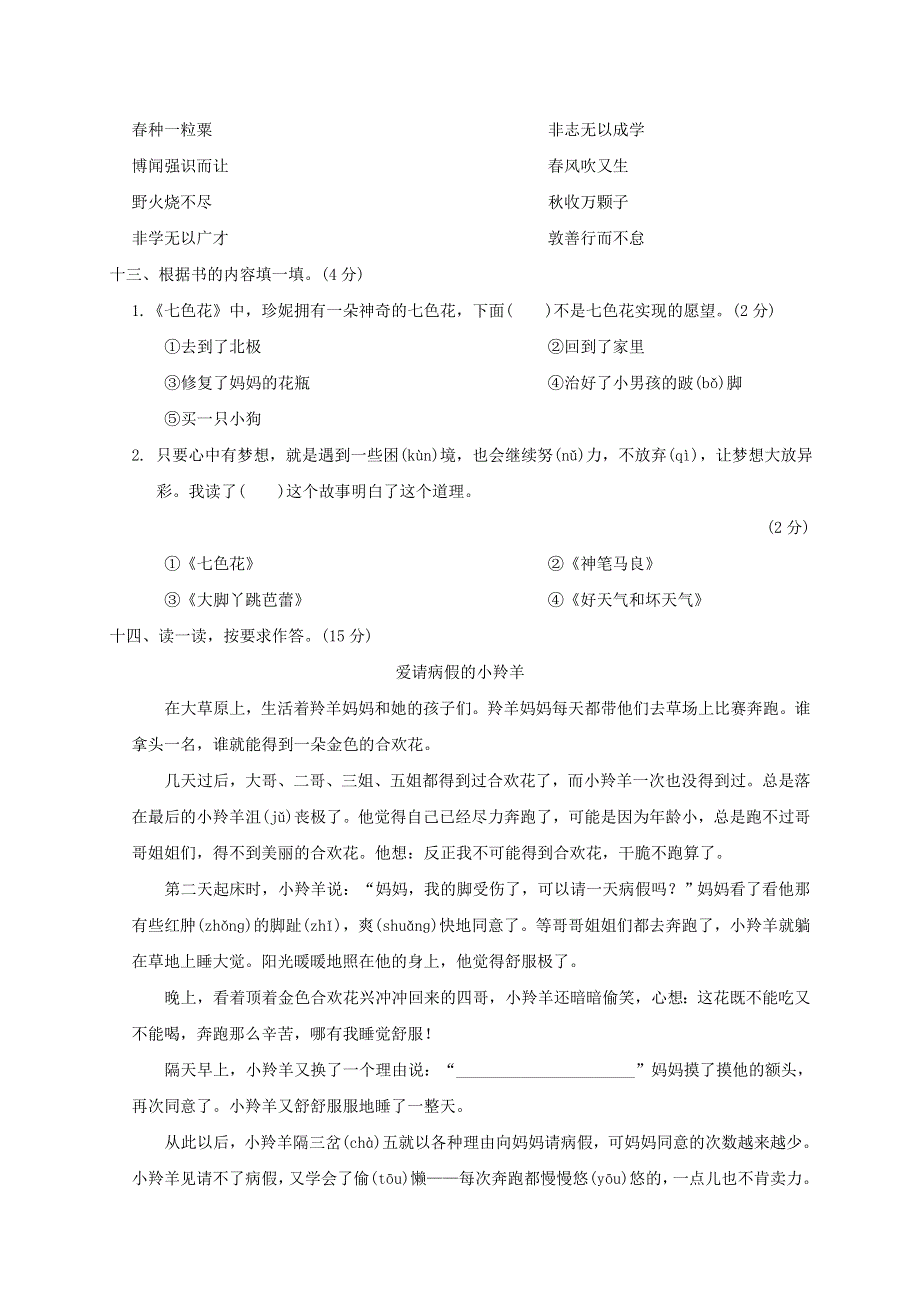 春种一粒粟

博闻强识而让

野火烧不尽

非学无以广才

非志无以成学

春风吹又生

秋收万颗子

敦善行而不怠

十三、根据书的内容填一填。(4 分)

1.《七色花》中，珍妮拥有一朵神奇的七色花，下面(　　)不是七色花实现的愿望。(2 分)

①去到了北极　　②回到了家里

③修复了妈妈的花瓶　　④治好了小男孩的跛(bǒ)脚

⑤买一只小狗

2. 只要心中有梦想，就是遇到一些困(kùn)境，也会继续努(nǔ)力，不放弃(qì)，让梦想大放异彩。我读了(　　)这个故事明白了这个道理。

(2 分)

①《七色花》　　②《神笔马良》

③《大脚丫跳芭蕾》　　④《好天气和坏天气》

十四、读一读，按要求作答。(15 分)

爱请病假的小羚羊

在大草原上，生活着羚羊妈妈和她的孩子们。羚羊妈妈每天都带他们去草场上比赛奔跑。谁拿头一名，谁就能得到一朵金色的合欢花。

几天过后，大哥、二哥、三姐、五姐都得到过合欢花了，而小羚羊一次也没得到过。总是落在最后的小羚羊沮(jǔ)丧极了。他觉得自己已经尽力奔跑了，可能是因为年龄小，总是跑不过哥哥姐姐们，得不到美丽的合欢花。他想：反正我不可能得到合欢花，干脆不跑算了。

第二天起床时，小羚羊说：“妈妈，我的脚受伤了，可以请一天病假吗？”妈妈看了看他那有些红肿(zhǒng)的脚趾(zhǐ)，爽(shuǎng)快地同意了。等哥哥姐姐们都去奔跑了，小羚羊就躺在草地上睡大觉。阳光暖暖地照在他的身上，他觉得舒服极了。

晚上，看着顶着金色合欢花兴冲冲回来的四哥，小羚羊还暗暗偷笑，心想：这花既不能吃又不能喝，奔跑那么辛苦，哪有我睡觉舒服！

隔天早上，小羚羊又换了一个理由说：“______________________”妈妈摸了摸他的额头，再次同意了。小羚羊又舒舒服服地睡了一整天。

从此以后，小羚羊隔三岔(chà)五就以各种理由向妈妈请病假，可妈妈同意的次数越来越少。小羚羊见请不了病假，又学会了偷(tōu)懒——每次奔跑都慢慢悠(yōu)悠的，一点儿也不肯卖力。